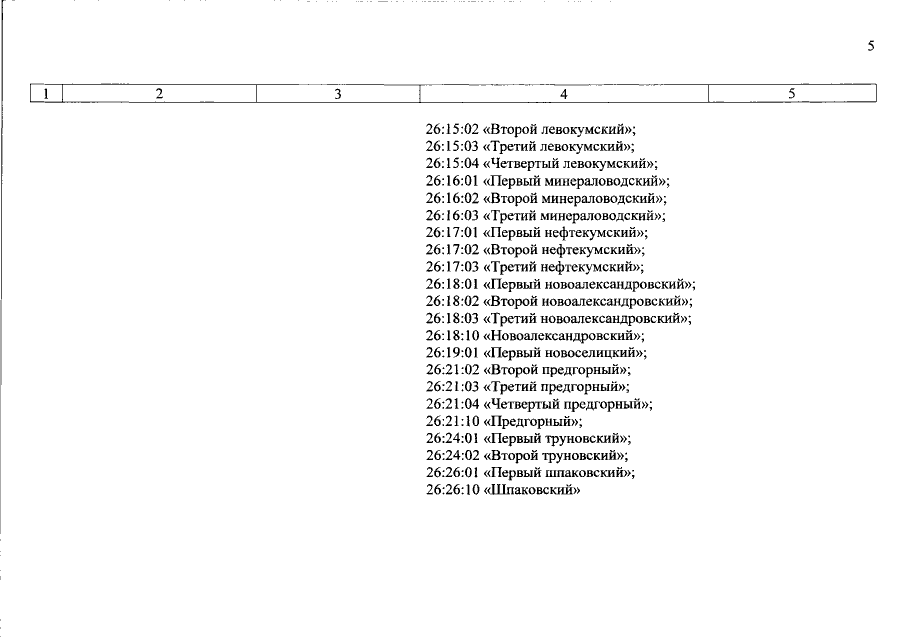 5

| 1 | 2 | 3 | 4 | 5 |
|---|---|---|---|---|
| | | | 26:15:02 «Второй левокумский»; 26:15:03 «Третий левокумский»; 26:15:04 «Четвертый левокумский»; 26:16:01 «Первый минераловодский»; 26:16:02 «Второй минераловодский»; 26:16:03 «Третий минераловодский»; 26:17:01 «Первый нефтекумский»; 26:17:02 «Второй нефтекумский»; 26:17:03 «Третий нефтекумский»; 26:18:01 «Первый новоалександровский»; 26:18:02 «Второй новоалександровский»; 26:18:03 «Третий новоалександровский»; 26:18:10 «Новоалександровский»; 26:19:01 «Первый новоселицкий»; 26:21:02 «Второй предгорный»; 26:21:03 «Третий предгорный»; 26:21:04 «Четвертый предгорный»; 26:21:10 «Предгорный»; 26:24:01 «Первый труновский»; 26:24:02 «Второй труновский»; 26:26:01 «Первый шпаковский»; 26:26:10 «Шпаковский» | |